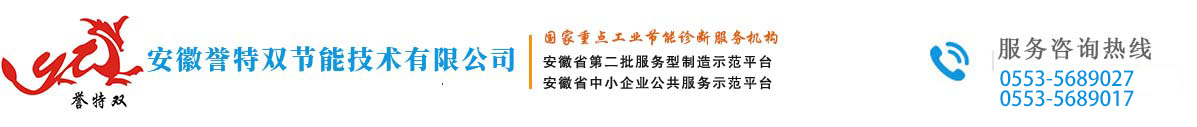 誉特双

安徽誉特双节能技术有限公司

国家重点工业节能诊断服务机构
安徽省第二批服务型制造示范平台
安徽省中小企业公共服务示范平台

服务咨询热线
0553-5689027
0553-5689017